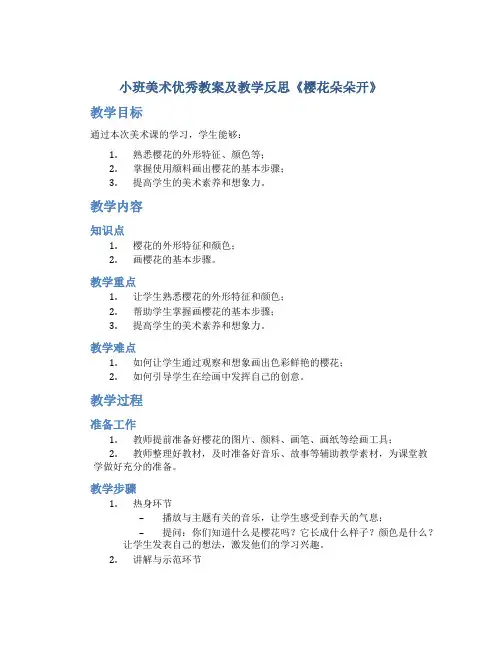 小班美术优秀教案及教学反思《樱花朵朵开》

教学目标

通过本次美术课的学习，学生能够：

1. 熟悉樱花的外形特征、颜色等；
2. 掌握使用颜料画出樱花的基本步骤；
3. 提高学生的美术素养和想象力。

教学内容

知识点

1. 樱花的外形特征和颜色；
2. 画樱花的基本步骤。

教学重点

1. 让学生熟悉樱花的外形特征和颜色；
2. 帮助学生掌握画樱花的基本步骤；
3. 提高学生的美术素养和想象力。

教学难点

1. 如何让学生通过观察和想象画出色彩鲜艳的樱花；
2. 如何引导学生在绘画中发挥自己的创意。

教学过程

准备工作

1. 教师提前准备好樱花的图片、颜料、画笔、画纸等绘画工具；
2. 教师整理好教材，及时准备好音乐、故事等辅助教学素材，为课堂教学做好充分的准备。

教学步骤

1. 热身环节
– 播放与主题有关的音乐，让学生感受到春天的气息；
– 提问：你们知道什么是樱花吗？它长成什么样子？颜色是什么？让学生发表自己的想法，激发他们的学习兴趣。
2. 讲解与示范环节